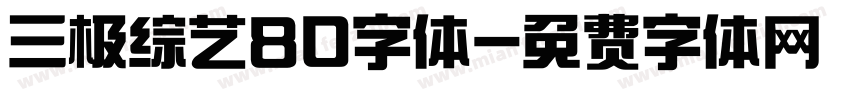 三极综艺80字体-免费字体网